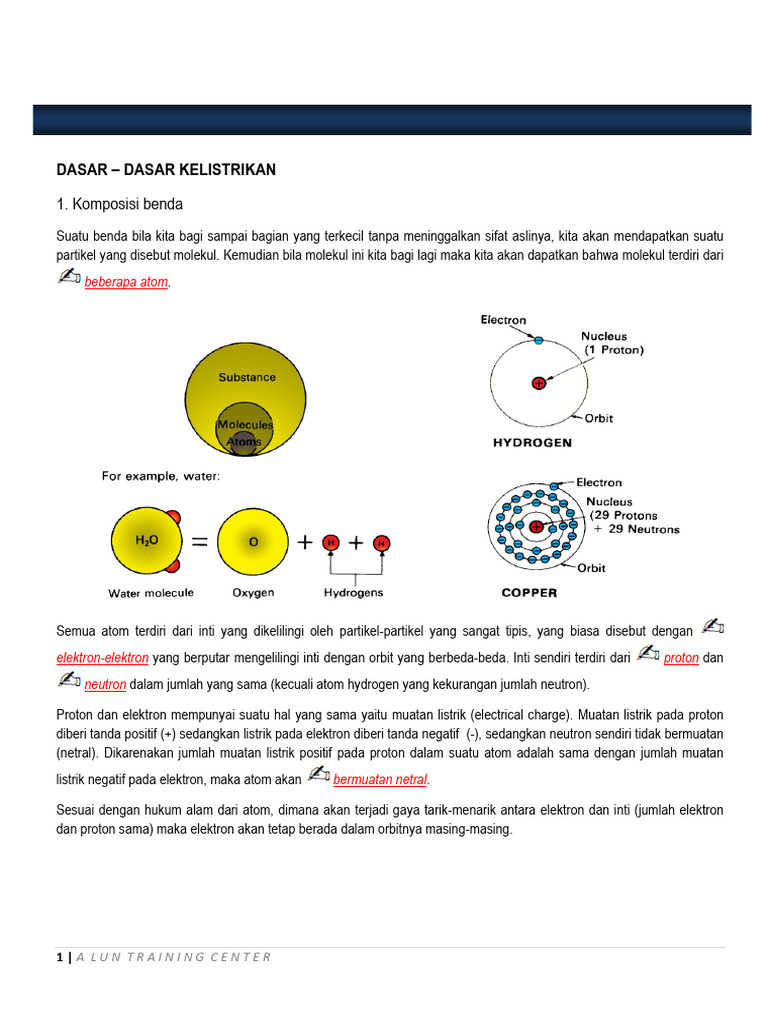 DASAR – DASAR KELISTRIKAN

1. Komposisi benda

Suatu benda bila kita bagi sampai bagian yang terkecil tanpa meninggalkan sifat aslinya, kita akan mendapatkan suatu partikel yang disebut molekul. Kemudian bila molekul ini kita bagi lagi maka kita akan dapatkan bahwa molekul terdiri dari beberapa atom.

Substance
Molecules
Atoms

For example, water:

$H_2O$ = O + H + H

Water molecule Oxygen Hydrogens

Electron
Nucleus
(1 Proton)
Orbit
HYDROGEN

Electron
Nucleus
(29 Protons
+ 29 Neutrons
Orbit
COPPER

Semua atom terdiri dari inti yang dikelilingi oleh partikel-partikel yang sangat tipis, yang biasa disebut dengan elektron-elektron yang berputar mengelilingi inti dengan orbit yang berbeda-beda. Inti sendiri terdiri dari proton dan neutron dalam jumlah yang sama (kecuali atom hydrogen yang kekurangan jumlah neutron).

Proton dan elektron mempunyai suatu hal yang sama yaitu muatan listrik (electrical charge). Muatan listrik pada proton diberi tanda positif (+) sedangkan listrik pada elektron diberi tanda negatif (-), sedangkan neutron sendiri tidak bermuatan (netral). Dikarenakan jumlah muatan listrik positif pada proton dalam suatu atom adalah sama dengan jumlah muatan listrik negatif pada elektron, maka atom akan bermuatan netral.

Sesuai dengan hukum alam dari atom, dimana akan terjadi gaya tarik-menarik antara elektron dan inti (jumlah elektron dan proton sama) maka elektron akan tetap berada dalam orbitnya masing-masing.

1 | A LUN TRAINING CENTER